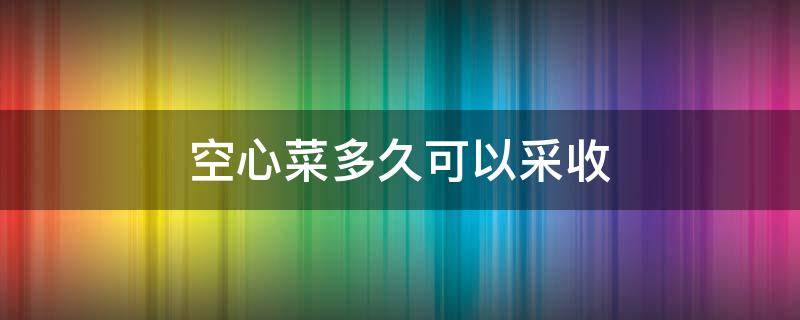 空心菜多久可以采收